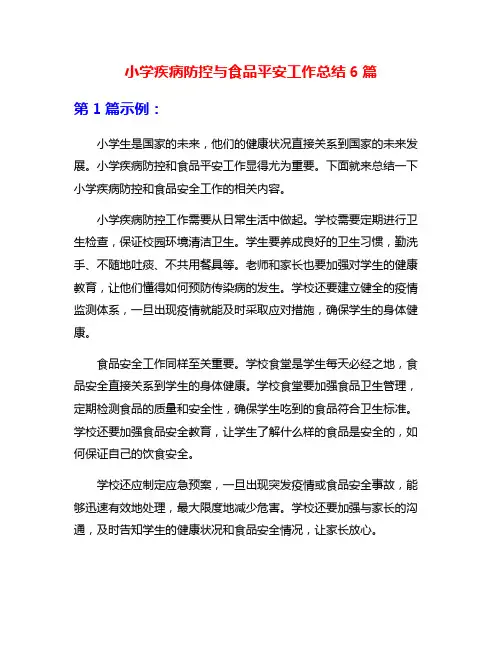 小学疾病防控与食品平安工作总结 6 篇

第 1 篇示例：

小学生是国家的未来，他们的健康状况直接关系到国家的未来发展。小学疾病防控和食品平安工作显得尤为重要。下面就来总结一下小学疾病防控和食品安全工作的相关内容。

小学疾病防控工作需要从日常生活中做起。学校需要定期进行卫生检查，保证校园环境清洁卫生。学生要养成良好的卫生习惯，勤洗手、不随地吐痰、不共用餐具等。老师和家长也要加强对学生的健康教育，让他们懂得如何预防传染病的发生。学校还要建立健全的疫情监测体系，一旦出现疫情就能及时采取应对措施，确保学生的身体健康。

食品安全工作同样至关重要。学校食堂是学生每天必经之地，食品安全直接关系到学生的身体健康。学校食堂要加强食品卫生管理，定期检测食品的质量和安全性，确保学生吃到的食品符合卫生标准。学校还要加强食品安全教育，让学生了解什么样的食品是安全的，如何保证自己的饮食安全。

学校还应制定应急预案，一旦出现突发疫情或食品安全事故，能够迅速有效地处理，最大限度地减少危害。学校还要加强与家长的沟通，及时告知学生的健康状况和食品安全情况，让家长放心。